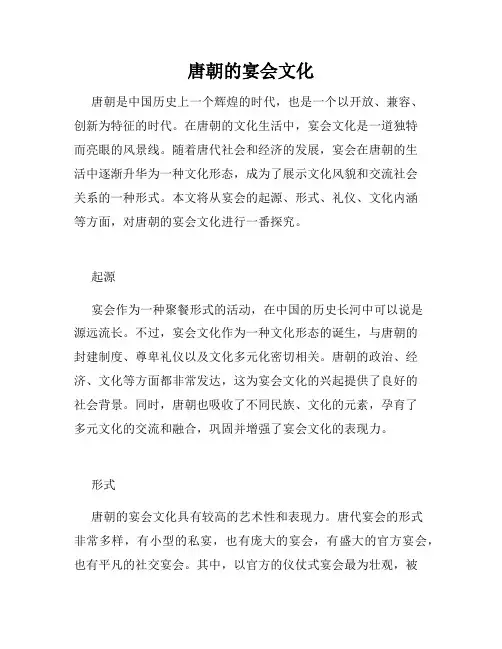 唐朝的宴会文化

唐朝是中国历史上一个辉煌的时代，也是一个以开放、兼容、创新为特征的时代。在唐朝的文化生活中，宴会文化是一道独特而亮眼的风景线。随着唐代社会和经济的发展，宴会在唐朝的生活中逐渐升华为一种文化形态，成为了展示文化风貌和交流社会关系的一种形式。本文将从宴会的起源、形式、礼仪、文化内涵等方面，对唐朝的宴会文化进行一番探究。

起源

宴会作为一种聚餐形式的活动，在中国的历史长河中可以说是源远流长。不过，宴会文化作为一种文化形态的诞生，与唐朝的封建制度、尊卑礼仪以及文化多元化密切相关。唐朝的政治、经济、文化等方面都非常发达，这为宴会文化的兴起提供了良好的社会背景。同时，唐朝也吸收了不同民族、文化的元素，孕育了多元文化的交流和融合，巩固并增强了宴会文化的表现力。

形式

唐朝的宴会文化具有较高的艺术性和表现力。唐代宴会的形式非常多样，有小型的私宴，也有庞大的宴会，有盛大的官方宴会，也有平凡的社交宴会。其中，以官方的仪仗式宴会最为壮观，被